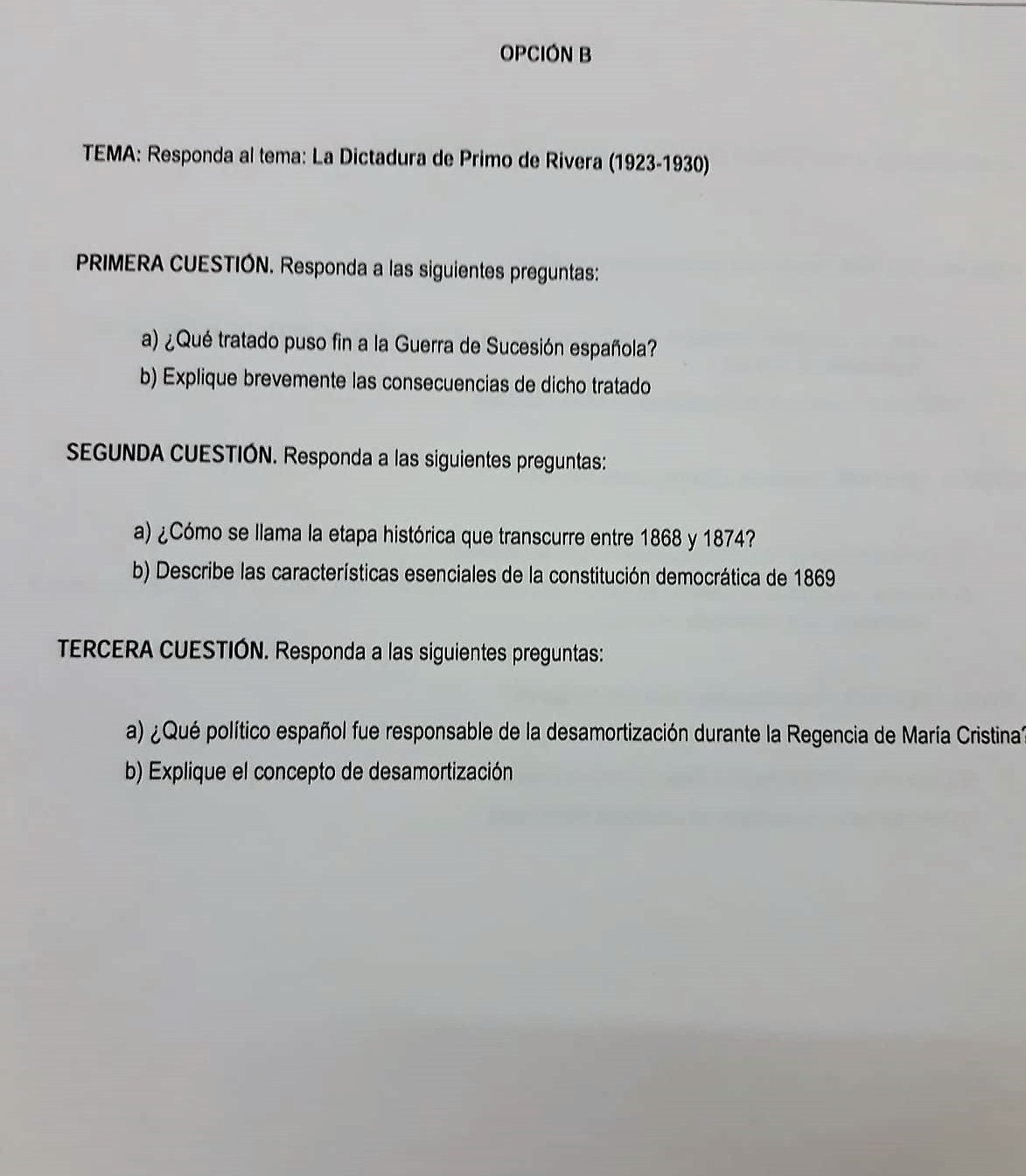 OPCIÓN B

TEMA: Responda al tema: La Dictadura de Primo de Rivera (1923-1930)

PRIMERA CUESTIÓN. Responda a las siguientes preguntas:

a) ¿Qué tratado puso fin a la Guerra de Sucesión española?
b) Explique brevemente las consecuencias de dicho tratado

SEGUNDA CUESTIÓN. Responda a las siguientes preguntas:

a) ¿Cómo se llama la etapa histórica que transcurre entre 1868 y 1874?
b) Describe las características esenciales de la constitución democrática de 1869

TERCERA CUESTIÓN. Responda a las siguientes preguntas:

a) ¿Qué político español fue responsable de la desamortización durante la Regencia de María Cristina?
b) Explique el concepto de desamortización